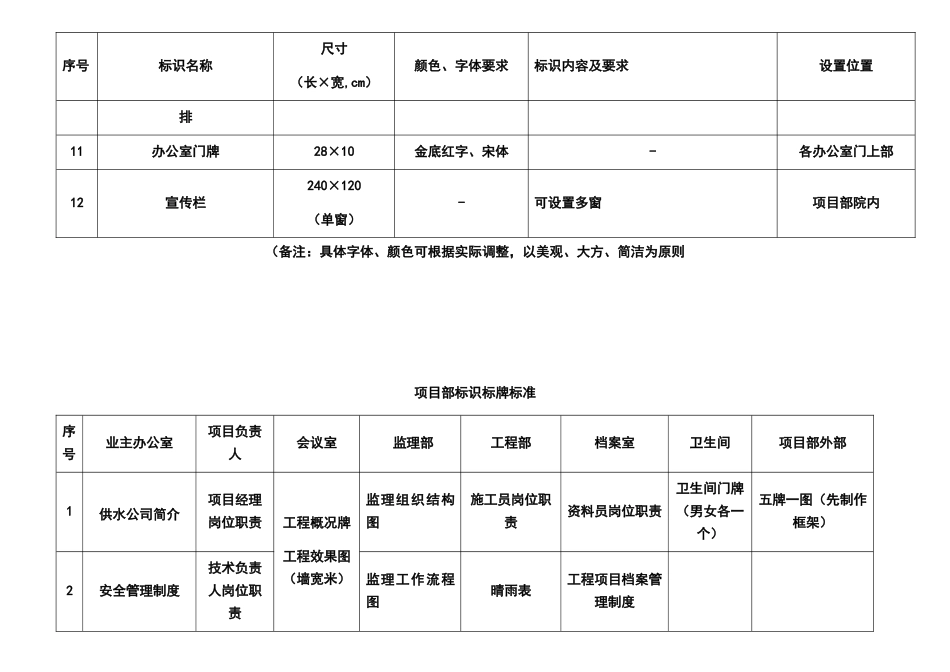 | 序号 | 标识名称 | 尺寸（长×宽,cm） | 颜色、字体要求 | 标识内容及要求 | 设置位置 |
|---|---|---|---|---|---|
| | 排 | | | | |
| 11 | 办公室门牌 | 28×10 | 金底红字、宋体 | - | 各办公室门上部 |
| 12 | 宣传栏 | 240×120（单窗） | - | 可设置多窗 | 项目部院内 |

（备注：具体字体、颜色可根据实际调整，以美观、大方、简洁为原则

项目部标识标牌标准

| 序号 | 业主办公室 | 项目负责人 | 会议室 | 监理部 | 工程部 | 档案室 | 卫生间 | 项目部外部 |
|---|---|---|---|---|---|---|---|---|
| 1 | 供水公司简介 | 项目经理岗位职责 | 工程概况牌 工程效果图（墙宽米） | 监理组织结构图 | 施工员岗位职责 | 资料员岗位职责 | 卫生间门牌（男女各一个） | 五牌一图（先制作框架） |
| 2 | 安全管理制度 | 技术负责人岗位职责 | | 监理工作流程图 | 晴雨表 | 工程项目档案管理制度 | | |